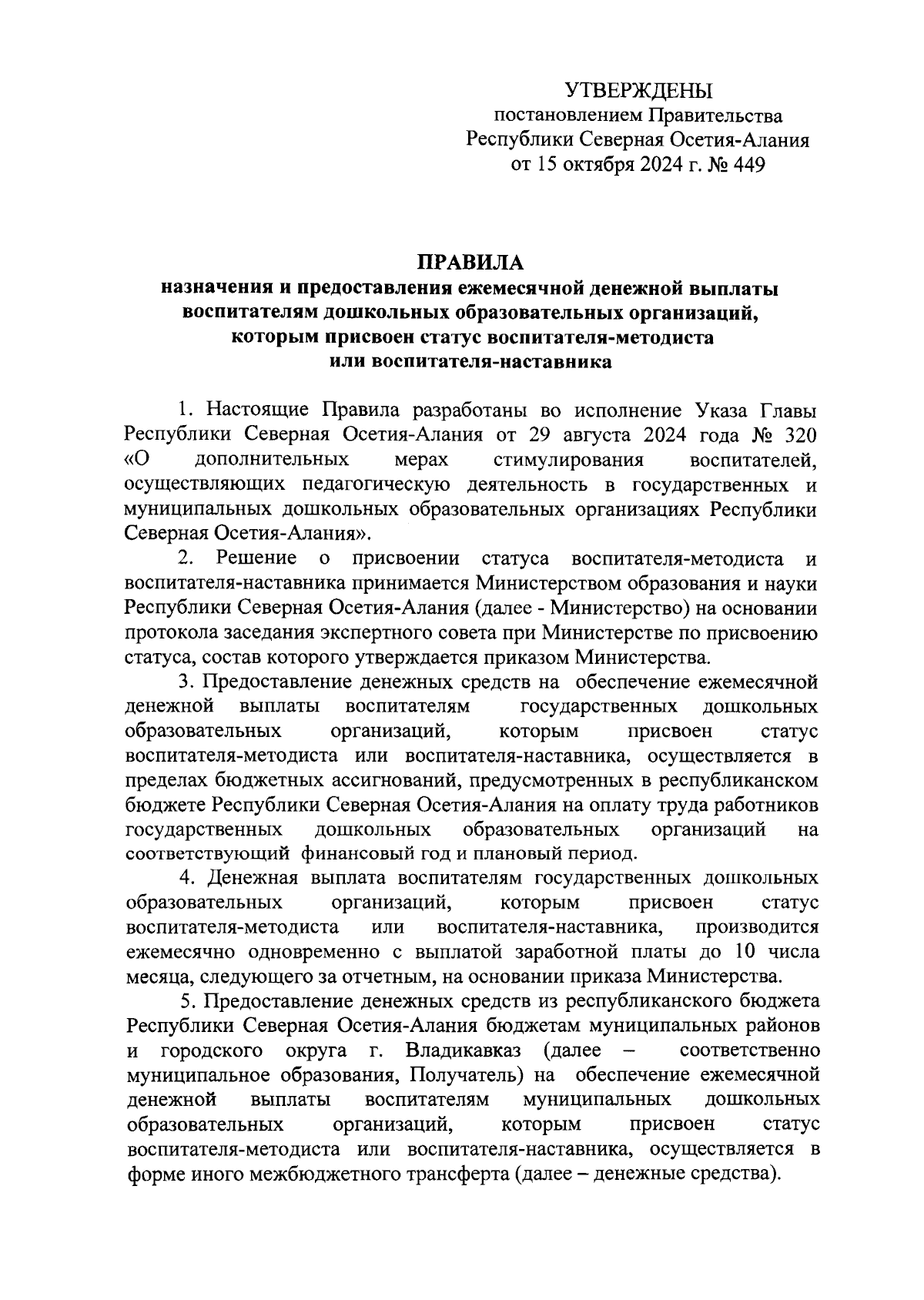 УТВЕРЖДЕНЫ
постановлением Правительства
Республики Северная Осетия-Алания
от 15 октября 2024 г. № 449

ПРАВИЛА
назначения и предоставления ежемесячной денежной выплаты воспитателям дошкольных образовательных организаций, которым присвоен статус воспитателя-методиста или воспитателя-наставника

1. Настоящие Правила разработаны во исполнение Указа Главы Республики Северная Осетия-Алания от 29 августа 2024 года № 320 «О дополнительных мерах стимулирования воспитателей, осуществляющих педагогическую деятельность в государственных и муниципальных дошкольных образовательных организациях Республики Северная Осетия-Алания».

2. Решение о присвоении статуса воспитателя-методиста и воспитателя-наставника принимается Министерством образования и науки Республики Северная Осетия-Алания (далее - Министерство) на основании протокола заседания экспертного совета при Министерстве по присвоению статуса, состав которого утверждается приказом Министерства.

3. Предоставление денежных средств на обеспечение ежемесячной денежной выплаты воспитателям государственных дошкольных образовательных организаций, которым присвоен статус воспитателя-методиста или воспитателя-наставника, осуществляется в пределах бюджетных ассигнований, предусмотренных в республиканском бюджете Республики Северная Осетия-Алания на оплату труда работников государственных дошкольных образовательных организаций на соответствующий финансовый год и плановый период.

4. Денежная выплата воспитателям государственных дошкольных образовательных организаций, которым присвоен статус воспитателя-методиста или воспитателя-наставника, производится ежемесячно одновременно с выплатой заработной платы до 10 числа месяца, следующего за отчетным, на основании приказа Министерства.

5. Предоставление денежных средств из республиканского бюджета Республики Северная Осетия-Алания бюджетам муниципальных районов и городского округа г. Владикавказ (далее – соответственно муниципальное образования, Получатель) на обеспечение ежемесячной денежной выплаты воспитателям муниципальных дошкольных образовательных организаций, которым присвоен статус воспитателя-методиста или воспитателя-наставника, осуществляется в форме иного межбюджетного трансферта (далее – денежные средства).